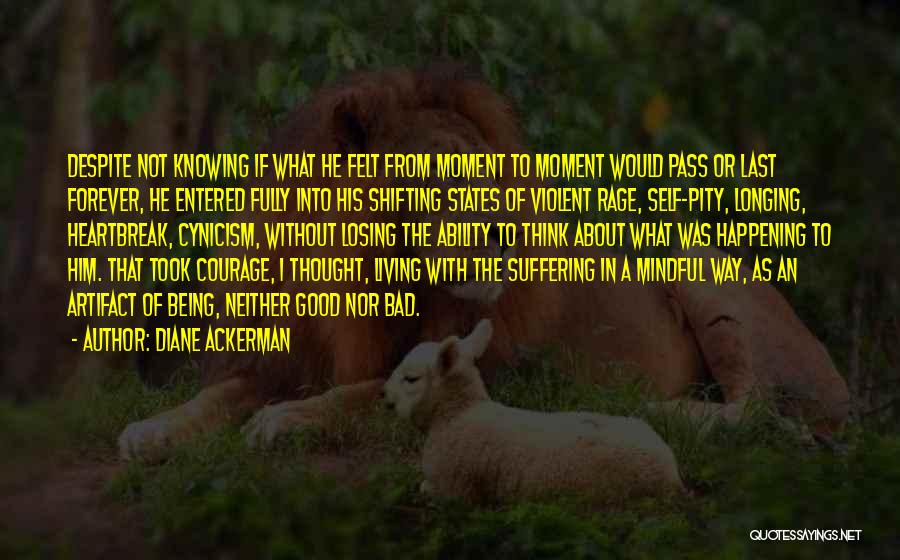 DESPITE NOT KNOWING IF WHAT HE FELT FROM MOMENT TO MOMENT WOULD PASS OR LAST FOREVER, HE ENTERED FULLY INTO HIS SHIFTING STATES OF VIOLENT RAGE, SELF-PITY, LONGING, HEARTBREAK, CYNICISM, WITHOUT LOSING THE ABILITY TO THINK ABOUT WHAT WAS HAPPENING TO HIM. THAT TOOK COURAGE, I THOUGHT, LIVING WITH THE SUFFERING IN A MINDFUL WAY, AS AN ARTIFACT OF BEING, NEITHER GOOD NOR BAD.

- AUTHOR: DIANE ACKERMAN

QUOTESSAYINGS.NET